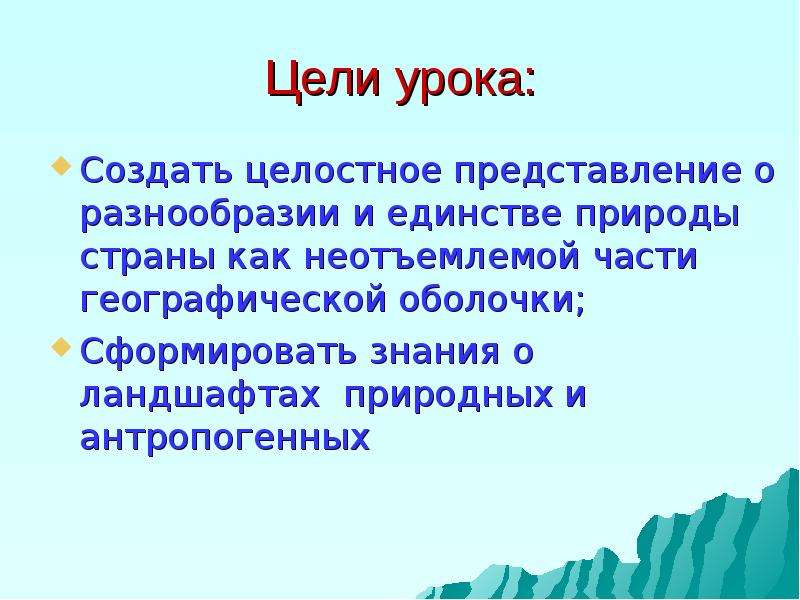 Цели урока:

Создать целостное представление о разнообразии и единстве природы страны как неотъемлемой части географической оболочки;

Сформировать знания о ландшафтах природных и антропогенных